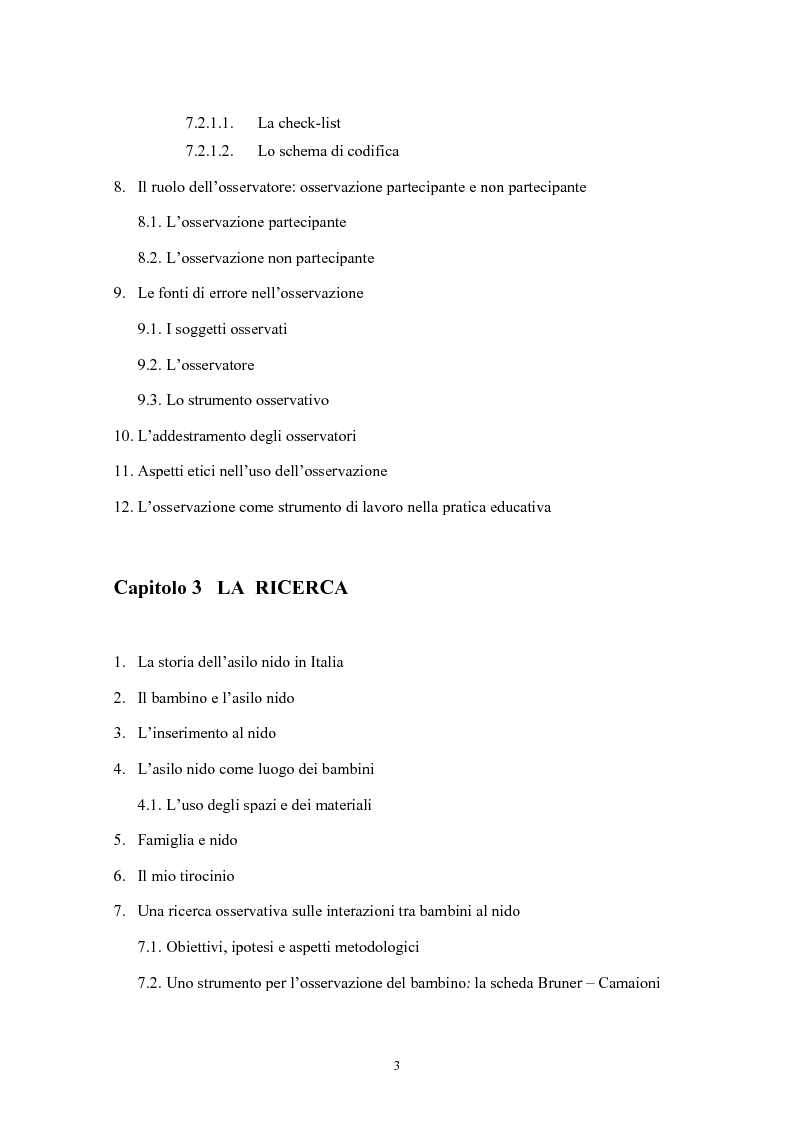 7.2.1.1. La check-list

7.2.1.2. Lo schema di codifica

8. Il ruolo dell'osservatore: osservazione partecipante e non partecipante

8.1. L'osservazione partecipante

8.2. L'osservazione non partecipante

9. Le fonti di errore nell'osservazione

9.1. I soggetti osservati

9.2. L'osservatore

9.3. Lo strumento osservativo

10. L'addestramento degli osservatori

11. Aspetti etici nell'uso dell'osservazione

12. L'osservazione come strumento di lavoro nella pratica educativa

Capitolo 3 LA RICERCA

1. La storia dell'asilo nido in Italia

2. Il bambino e l'asilo nido

3. L'inserimento al nido

4. L'asilo nido come luogo dei bambini

4.1. L'uso degli spazi e dei materiali

5. Famiglia e nido

6. Il mio tirocinio

7. Una ricerca osservativa sulle interazioni tra bambini al nido

7.1. Obiettivi, ipotesi e aspetti metodologici

7.2. Uno strumento per l'osservazione del bambino: la scheda Bruner – Camaioni

3